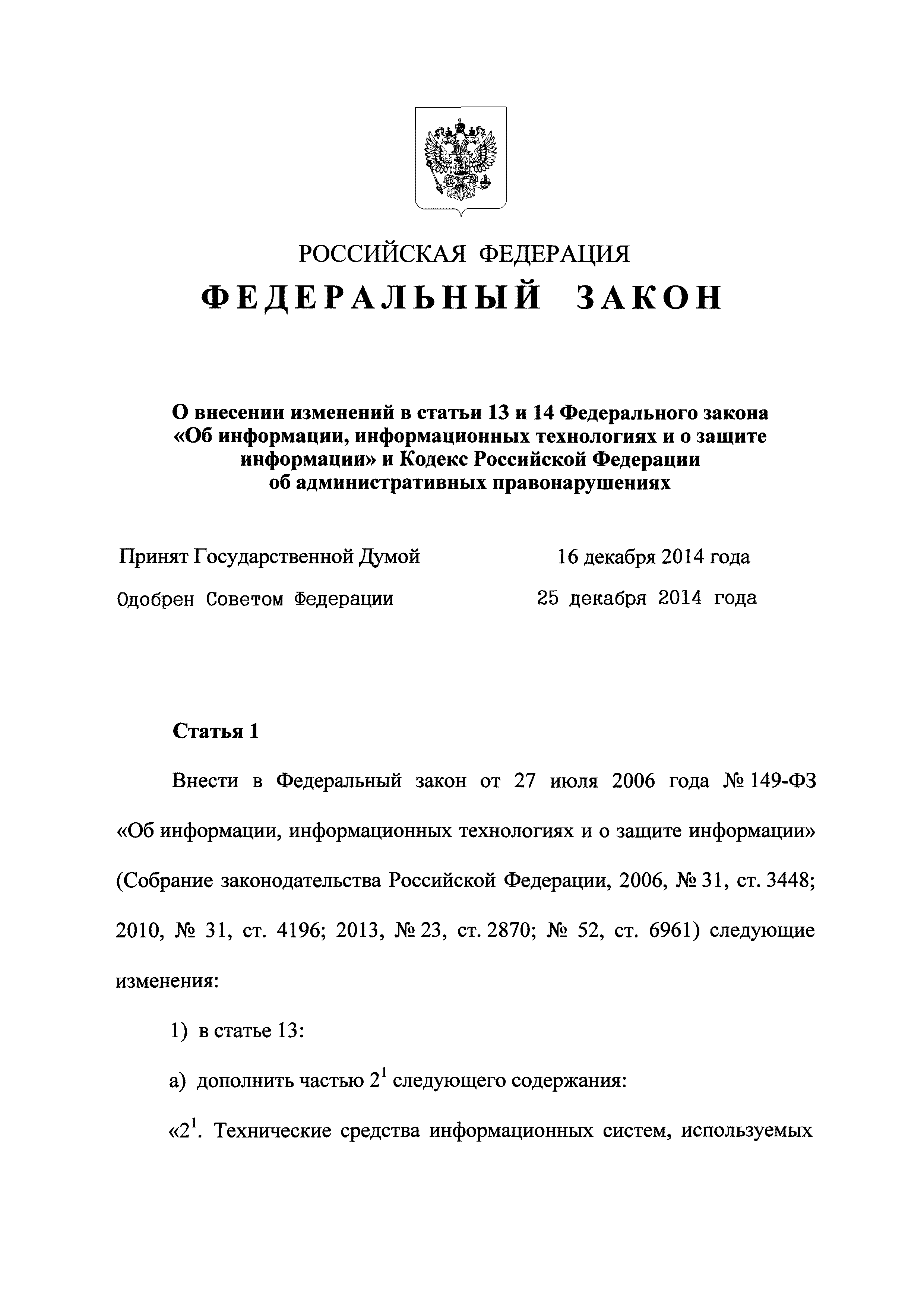 РОССИЙСКАЯ ФЕДЕРАЦИЯ

ФЕДЕРАЛЬНЫЙ ЗАКОН

О внесении изменений в статьи 13 и 14 Федерального закона «Об информации, информационных технологиях и о защите информации» и Кодекс Российской Федерации об административных правонарушениях

Принят Государственной Думой 16 декабря 2014 года

Одобрен Советом Федерации 25 декабря 2014 года

Статья 1

Внести в Федеральный закон от 27 июля 2006 года № 149-ФЗ «Об информации, информационных технологиях и о защите информации» (Собрание законодательства Российской Федерации, 2006, № 31, ст. 3448; 2010, № 31, ст. 4196; 2013, № 23, ст. 2870; № 52, ст. 6961) следующие изменения:

1) в статье 13:

а) дополнить частью $2^1$ следующего содержания:

«$2^1$. Технические средства информационных систем, используемых